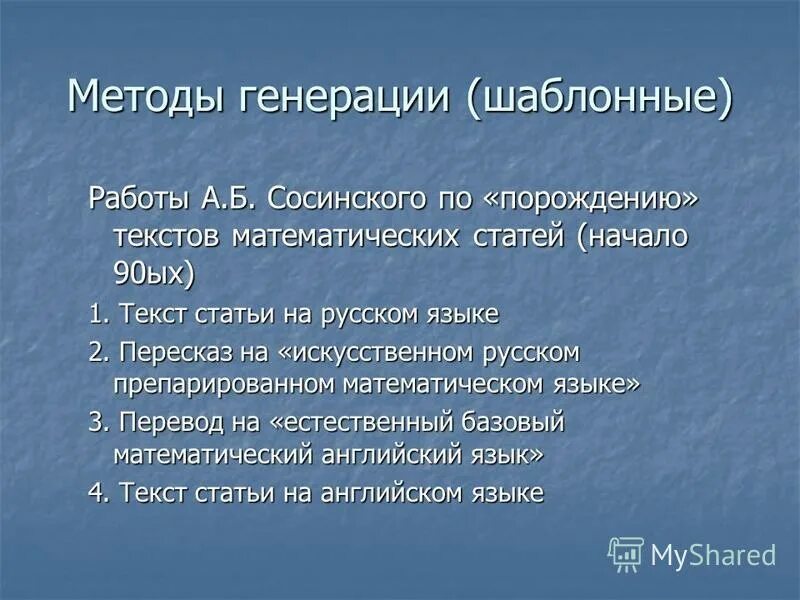 Методы генерации (шаблонные)

Работы А.Б. Сосинского по «порождению» текстов математических статей (начало 90ых)

1. Текст статьи на русском языке

2. Пересказ на «искусственном русском препарированном математическом языке»

3. Перевод на «естественный базовый математический английский язык»

4. Текст статьи на английском языке

MyShared